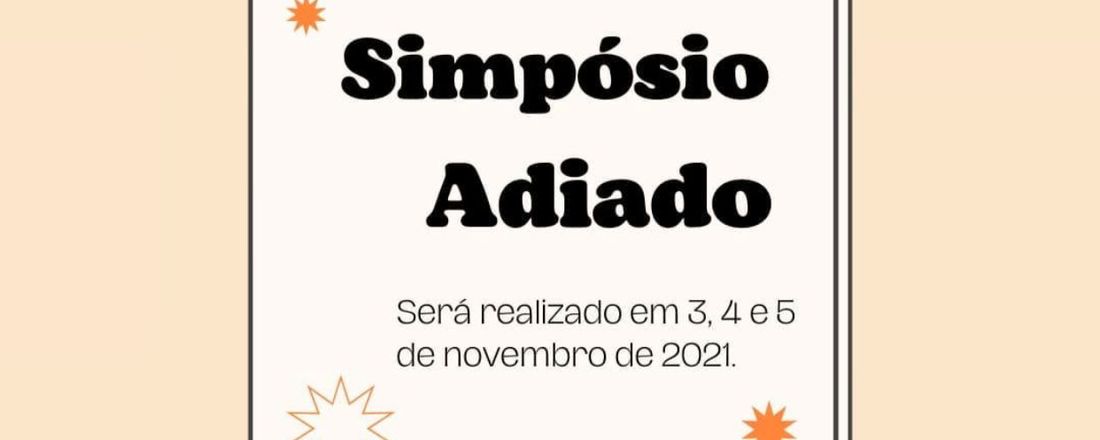 Simpósio Adiado

Será realizado em 3, 4 e 5 de novembro de 2021.